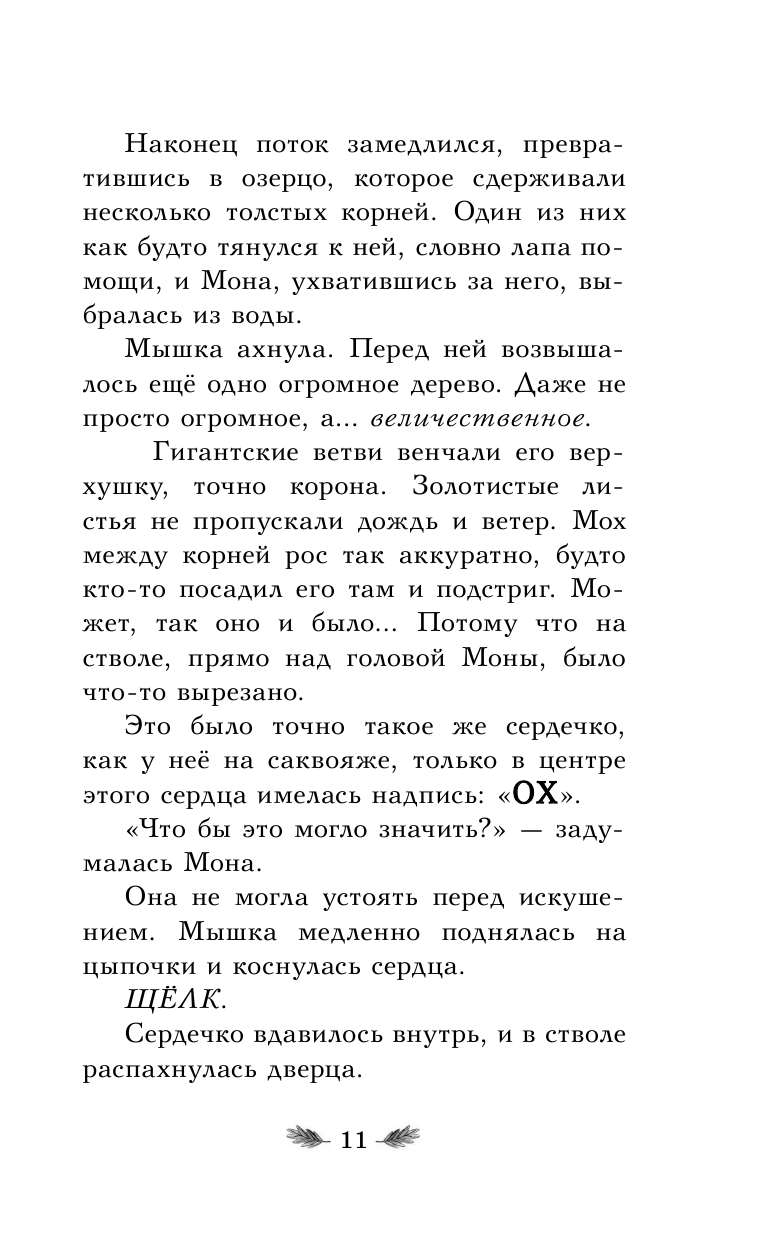 Наконец поток замедлился, превратившись в озерцо, которое сдерживали несколько толстых корней. Один из них как будто тянулся к ней, словно лапа помощи, и Мона, ухватившись за него, выбралась из воды.

Мышка ахнула. Перед ней возвышалось ещё одно огромное дерево. Даже не просто огромное, а... величественное.

Гигантские ветви венчали его верхушку, точно корона. Золотистые листья не пропускали дождь и ветер. Мох между корней рос так аккуратно, будто кто-то посадил его там и подстриг. Может, так оно и было... Потому что на стволе, прямо над головой Моны, было что-то вырезано.

Это было точно такое же сердечко, как у неё на саквояже, только в центре этого сердца имелась надпись: «ОХ».

«Что бы это могло значить?» — задумалась Мона.

Она не могла устоять перед искушением. Мышка медленно поднялась на цыпочки и коснулась сердца.

ЩЁЛК.

Сердечко вдавилось внутрь, и в стволе распахнулась дверца.

11